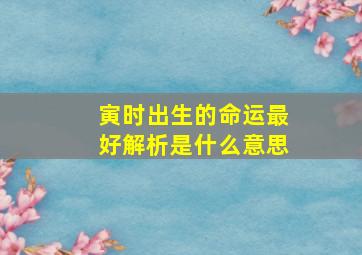 寅时出生的命运最好解析是什么意思